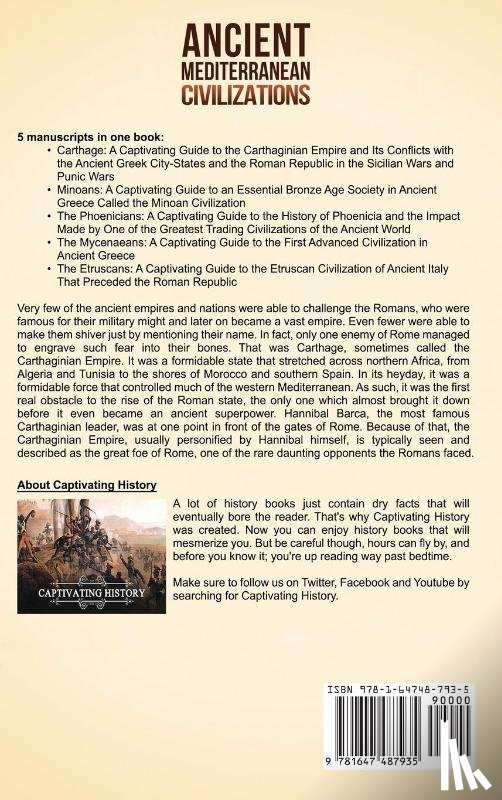 ANCIENT
MEDITERRANEAN
CIVILIZATIONS

5 manuscripts in one book:
• Carthage: A Captivating Guide to the Carthaginian Empire and Its Conflicts with the Ancient Greek City-States and the Roman Republic in the Sicilian Wars and Punic Wars
• Minoans: A Captivating Guide to an Essential Bronze Age Society in Ancient Greece Called the Minoan Civilization
• The Phoenicians: A Captivating Guide to the History of Phoenicia and the Impact Made by One of the Greatest Trading Civilizations of the Ancient World
• The Mycenaeans: A Captivating Guide to the First Advanced Civilization in Ancient Greece
• The Etruscans: A Captivating Guide to the Etruscan Civilization of Ancient Italy That Preceded the Roman Republic

Very few of the ancient empires and nations were able to challenge the Romans, who were famous for their military might and later on became a vast empire. Even fewer were able to make them shiver just by mentioning their name. In fact, only one enemy of Rome managed to engrave such fear into their bones. That was Carthage, sometimes called the Carthaginian Empire. It was a formidable state that stretched across northern Africa, from Algeria and Tunisia to the shores of Morocco and southern Spain. In its heyday, it was a formidable force that controlled much of the western Mediterranean. As such, it was the first real obstacle to the rise of the Roman state, the only one which almost brought it down before it even became an ancient superpower. Hannibal Barca, the most famous Carthaginian leader, was at one point in front of the gates of Rome. Because of that, the Carthaginian Empire, usually personified by Hannibal himself, is typically seen and described as the great foe of Rome, one of the rare daunting opponents the Romans faced.

About Captivating History

CAPTIVATING HISTORY

A lot of history books just contain dry facts that will eventually bore the reader. That's why Captivating History was created. Now you can enjoy history books that will mesmerize you. But be careful though, hours can fly by, and before you know it; you're up reading way past bedtime.

Make sure to follow us on Twitter, Facebook and Youtube by searching for Captivating History.

ISBN 978-1-64748-793-5
90000
9 781647 487935